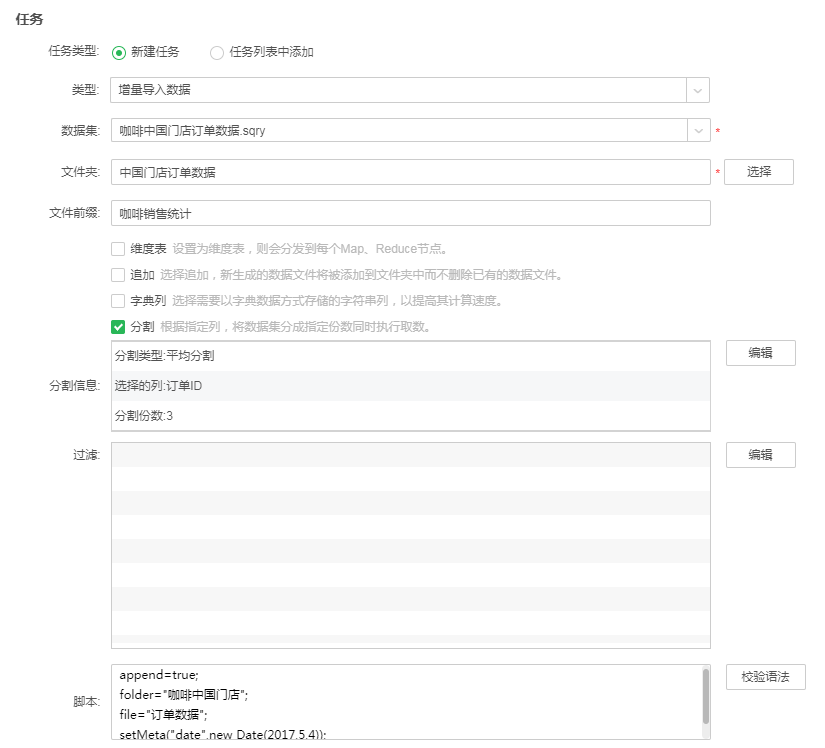 任务

任务类型: 新建任务 任务列表中添加

类型: 增量导入数据

数据集: 咖啡中国门店订单数据.sqry *

文件夹: 中国门店订单数据 * 选择

文件前缀: 咖啡销售统计

维度表 设置为维度表，则会分发到每个Map、Reduce节点。

追加 选择追加，新生成的数据文件将被添加到文件夹中而不删除已有的数据文件。

字典列 选择需要以字典数据方式存储的字符串列，以提高其计算速度。

分割 根据指定列，将数据集分成指定份数同时执行取数。

分割信息: 分割类型:平均分割
选择的列:订单ID
分割份数:3
编辑

过滤: 编辑

脚本: append=true;
folder="咖啡中国门店";
file="订单数据";
setMeta("date",new Date(2017,5,4));
校验语法